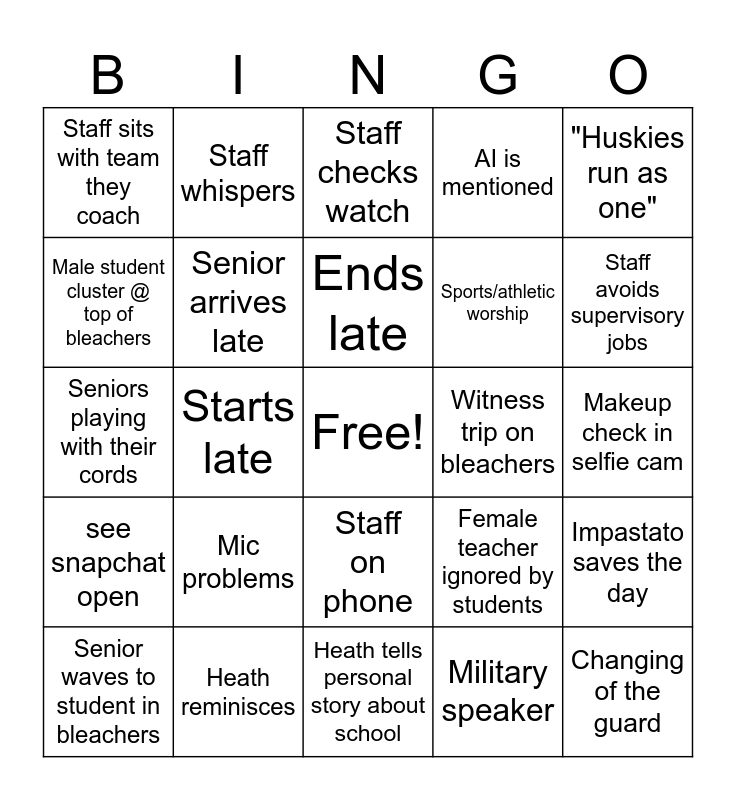 | B | I | N | G | O |
|---|---|---|---|---|
| Staff sits with team they coach | Staff whispers | Staff checks watch | AI is mentioned | "Huskies run as one" |
| Male student cluster @ top of bleachers | Senior arrives late | Ends late | Sports/athletic worship | Staff avoids supervisory jobs |
| Seniors playing with their cords | Starts late | Free! | Witness trip on bleachers | Makeup check in selfie cam |
| see snapchat open | Mic problems | Staff on phone | Female teacher ignored by students | Impastato saves the day |
| Senior waves to student in bleachers | Heath reminisces | Heath tells personal story about school | Military speaker | Changing of the guard |